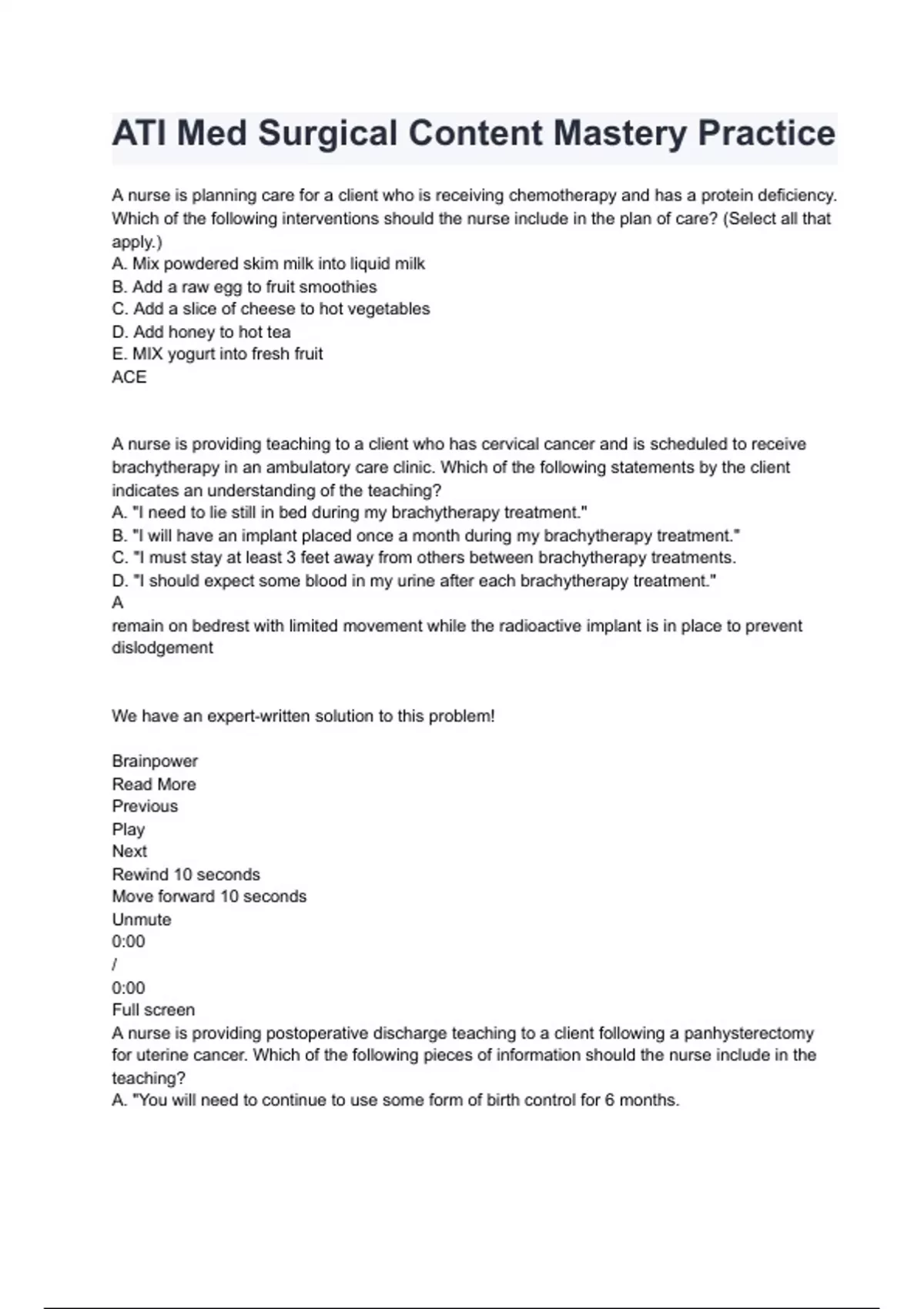 ATI Med Surgical Content Mastery Practice

A nurse is planning care for a client who is receiving chemotherapy and has a protein deficiency. Which of the following interventions should the nurse include in the plan of care? (Select all that apply.)
A. Mix powdered skim milk into liquid milk
B. Add a raw egg to fruit smoothies
C. Add a slice of cheese to hot vegetables
D. Add honey to hot tea
E. MIX yogurt into fresh fruit
ACE

A nurse is providing teaching to a client who has cervical cancer and is scheduled to receive brachytherapy in an ambulatory care clinic. Which of the following statements by the client indicates an understanding of the teaching?
A. "I need to lie still in bed during my brachytherapy treatment."
B. "I will have an implant placed once a month during my brachytherapy treatment."
C. "I must stay at least 3 feet away from others between brachytherapy treatments.
D. "I should expect some blood in my urine after each brachytherapy treatment."
A
remain on bedrest with limited movement while the radioactive implant is in place to prevent dislodgement

We have an expert-written solution to this problem!

Brainpower
Read More
Previous
Play
Next
Rewind 10 seconds
Move forward 10 seconds
Unmute
0:00
/
0:00
Full screen
A nurse is providing postoperative discharge teaching to a client following a panhysterectomy for uterine cancer. Which of the following pieces of information should the nurse include in the teaching?
A. "You will need to continue to use some form of birth control for 6 months.